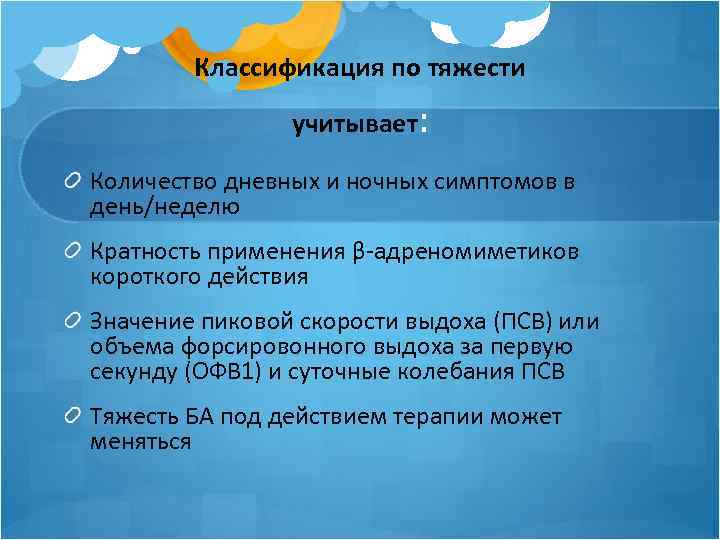 Классификация по тяжести

учитывает:

Количество дневных и ночных симптомов в день/неделю

Кратность применения β-адреномиметиков короткого действия

Значение пиковой скорости выдоха (ПСВ) или объема форсировонного выдоха за первую секунду (ОФВ1) и суточные колебания ПСВ

Тяжесть БА под действием терапии может меняться